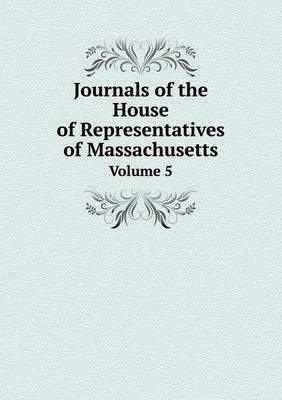 Journals of the House of Representatives of Massachusetts

Volume 5